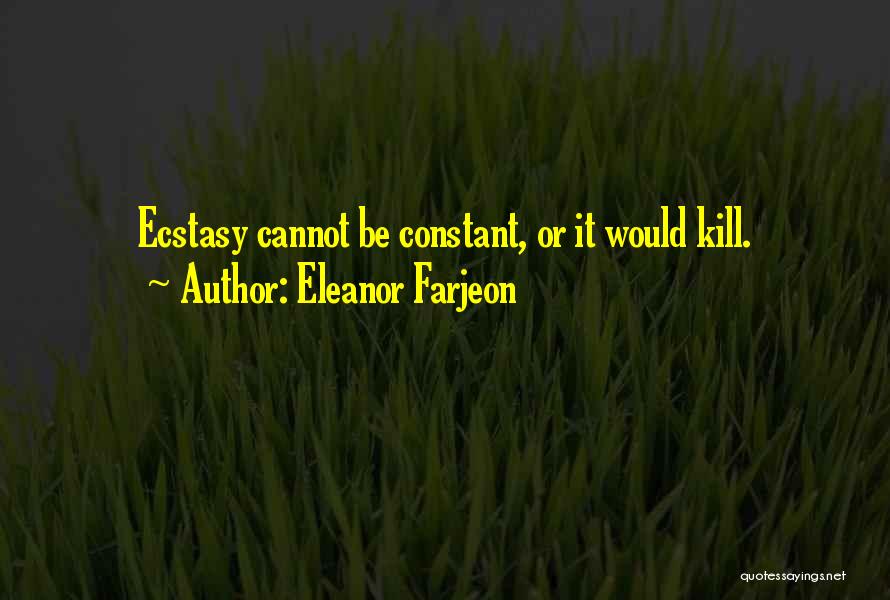 Ecstasy cannot be constant, or it would kill.
~ Author: Eleanor Farjeon

quotessayings.net